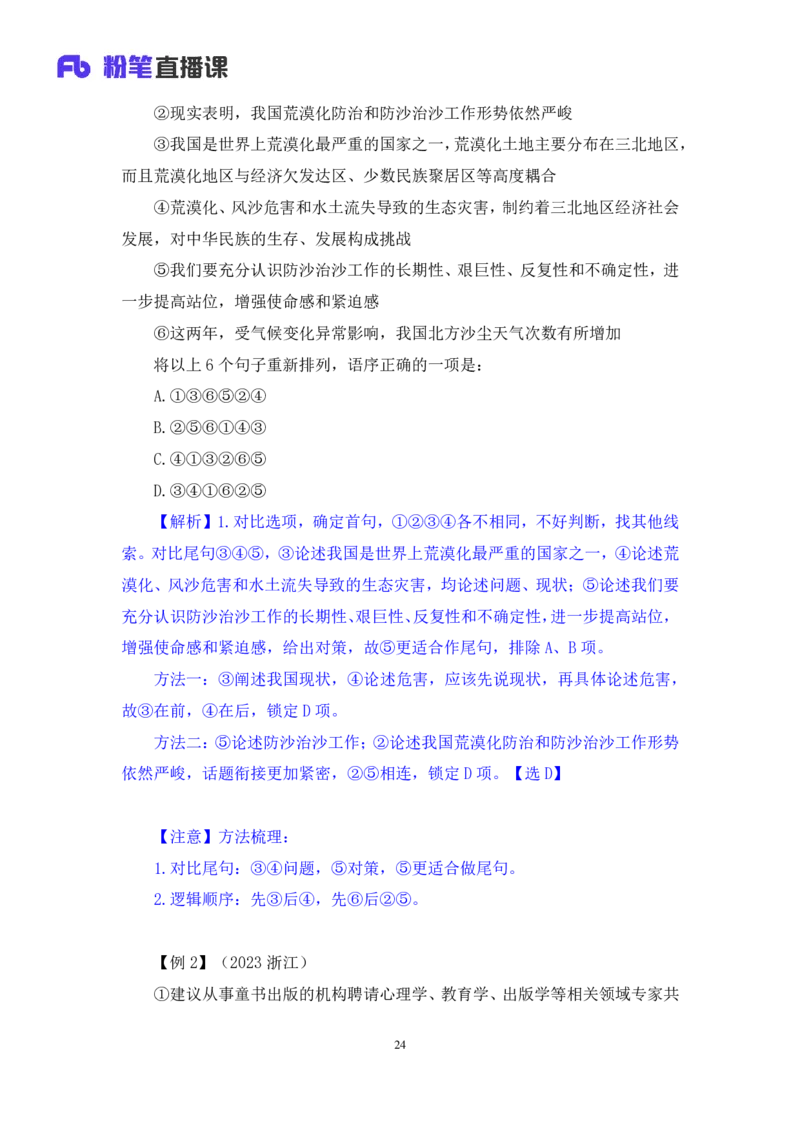 Fb 粉笔直播课

②现实表明，我国荒漠化防治和防沙治沙工作形势依然严峻

③我国是世界上荒漠化最严重的国家之一，荒漠化土地主要分布在三北地区，而且荒漠化地区与经济欠发达区、少数民族聚居区等高度耦合

④荒漠化、风沙危害和水土流失导致的生态灾害，制约着三北地区经济社会发展，对中华民族的生存、发展构成挑战

⑤我们要充分认识防沙治沙工作的长期性、艰巨性、反复性和不确定性，进一步提高站位，增强使命感和紧迫感

⑥这两年，受气候变化异常影响，我国北方沙尘天气次数有所增加

将以上 6 个句子重新排列，语序正确的一项是：

A.①③⑥⑤②④

B.②⑤⑥①④③

C.④①③②⑥⑤

D.③④①⑥②⑤

【解析】1.对比选项，确定首句，①②③④各不相同，不好判断，找其他线索。对比尾句③④⑤，③论述我国是世界上荒漠化最严重的国家之一，④论述荒漠化、风沙危害和水土流失导致的生态灾害，均论述问题、现状；⑤论述我们要充分认识防沙治沙工作的长期性、艰巨性、反复性和不确定性，进一步提高站位，增强使命感和紧迫感，给出对策，故⑤更适合作尾句，排除 A、B 项。

方法一：③阐述我国现状，④论述危害，应该先说现状，再具体论述危害，故③在前，④在后，锁定 D 项。

方法二：⑤论述防沙治沙工作；②论述我国荒漠化防治和防沙治沙工作形势依然严峻，话题衔接更加紧密，②⑤相连，锁定 D 项。【选 D】

【注意】方法梳理：

1.对比尾句：③④问题，⑤对策，⑤更适合做尾句。

2.逻辑顺序：先③后④，先⑥后②⑤。

【例 2】（2023 浙江）

①建议从事童书出版的机构聘请心理学、教育学、出版学等相关领域专家共

24